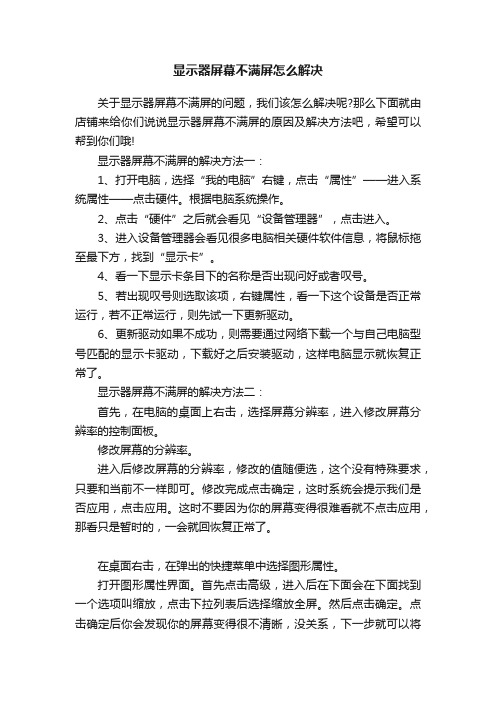 显示器屏幕不满屏怎么解决

关于显示器屏幕不满屏的问题，我们该怎么解决呢?那么下面就由店铺来给你们说说显示器屏幕不满屏的原因及解决方法吧，希望可以帮到你们哦!

显示器屏幕不满屏的解决方法一：

1、打开电脑，选择“我的电脑”右键，点击“属性”——进入系统属性——点击硬件。根据电脑系统操作。

2、点击“硬件”之后就会看见“设备管理器”，点击进入。

3、进入设备管理器会看见很多电脑相关硬件软件信息，将鼠标拖至最下方，找到“显示卡”。

4、看一下显示卡条目下的名称是否出现问好或者叹号。

5、若出现叹号则选取该项，右键属性，看一下这个设备是否正常运行，若不正常运行，则先试一下更新驱动。

6、更新驱动如果不成功，则需要通过网络下载一个与自己电脑型号匹配的显示卡驱动，下载好之后安装驱动，这样电脑显示就恢复正常了。

显示器屏幕不满屏的解决方法二：

首先，在电脑的桌面上右击，选择屏幕分辨率，进入修改屏幕分辨率的控制面板。

修改屏幕的分辨率。

进入后修改屏幕的分辨率，修改的值随便选，这个没有特殊要求，只要和当前不一样即可。修改完成点击确定，这时系统会提示我们是否应用，点击应用。这时不要因为你的屏幕变得很难看就不点击应用，那看只是暂时的，一会就回恢复正常了。

在桌面右击，在弹出的快捷菜单中选择图形属性。

打开图形属性界面。首先点击高级，进入后在下面会在下面找到一个选项叫缩放，点击下拉列表后选择缩放全屏。然后点击确定。点击确定后你会发现你的屏幕变得很不清晰，没关系，下一步就可以将